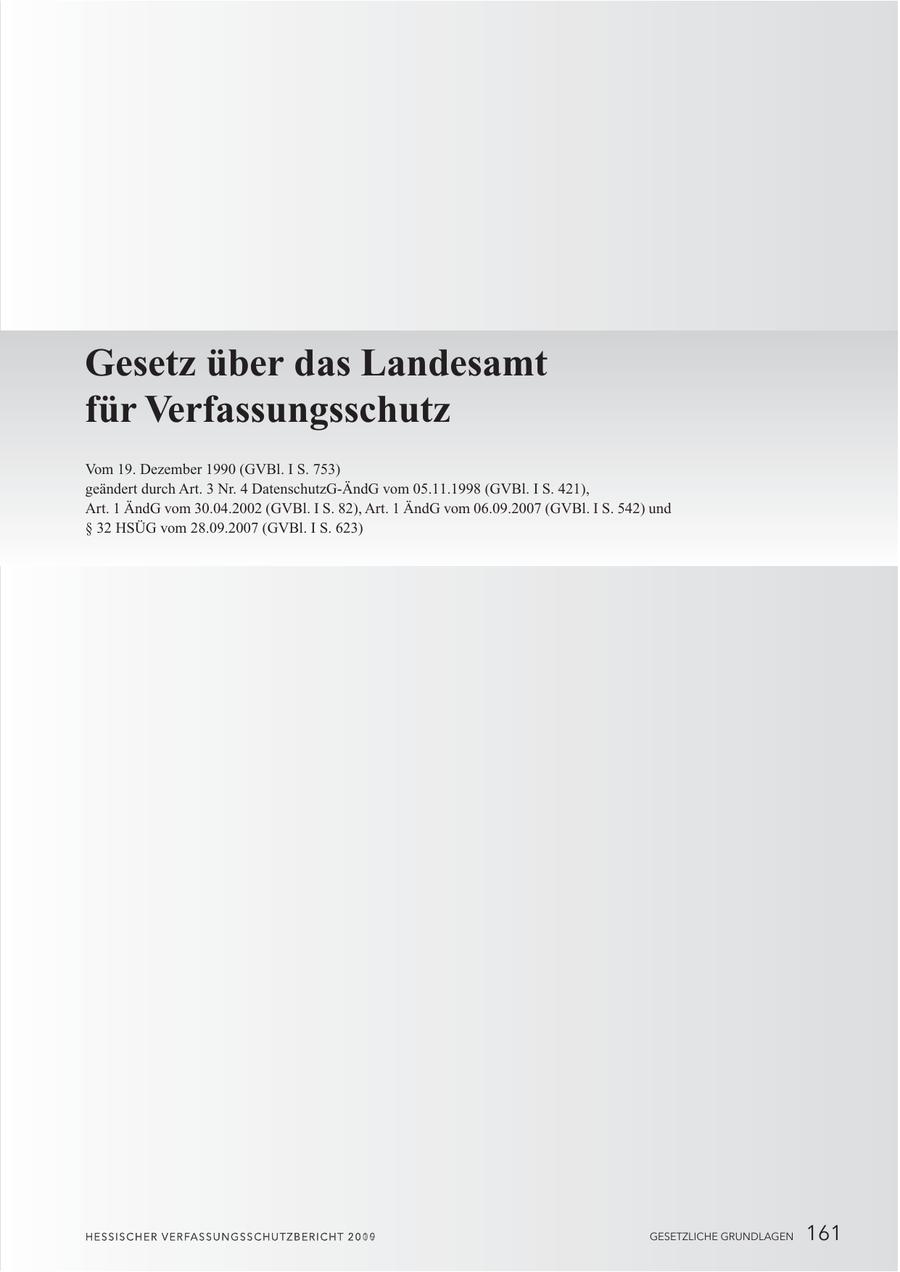 Gesetz über das Landesamt für Verfassungsschutz

Vom 19. Dezember 1990 (GVBl. I S. 753)
geändert durch Art. 3 Nr. 4 DatenschutzG-ÄndG vom 05.11.1998 (GVBl. I S. 421),
Art. 1 ÄndG vom 30.04.2002 (GVBl. I S. 82), Art. 1 ÄndG vom 06.09.2007 (GVBl. I S. 542) und
§ 32 HSÜG vom 28.09.2007 (GVBl. I S. 623)

HESSISCHER VERFASSUNGSSCHUTZBERICHT 2009

GESETZLICHE GRUNDLAGEN 161